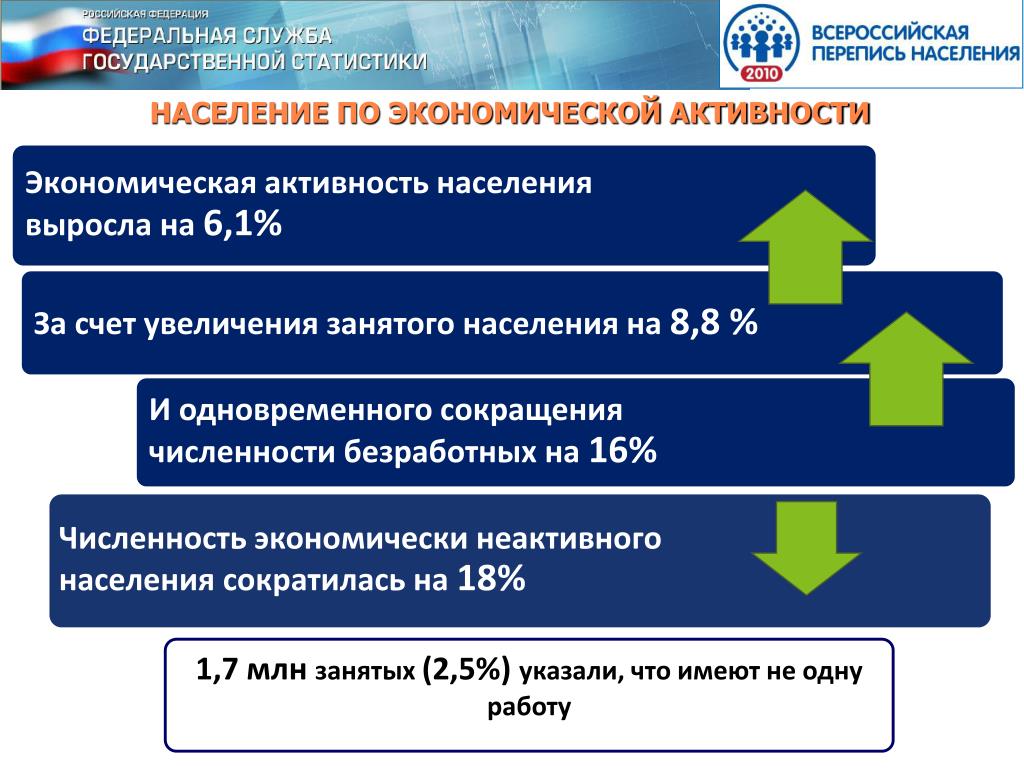 РОССИЙСКАЯ ФЕДЕРАЦИЯ
ФЕДЕРАЛЬНАЯ СЛУЖБА
ГОСУДАРСТВЕННОЙ СТАТИСТИКИ

2010
ВСЕРОССИЙСКАЯ
ПЕРЕПИСЬ НАСЕЛЕНИЯ

НАСЕЛЕНИЕ ПО ЭКОНОМИЧЕСКОЙ АКТИВНОСТИ

Экономическая активность населения выросла на 6,1%

За счет увеличения занятого населения на 8,8 %

И одновременного сокращения численности безработных на 16%

Численность экономически неактивного населения сократилась на 18%

1,7 млн занятых (2,5%) указали, что имеют не одну работу